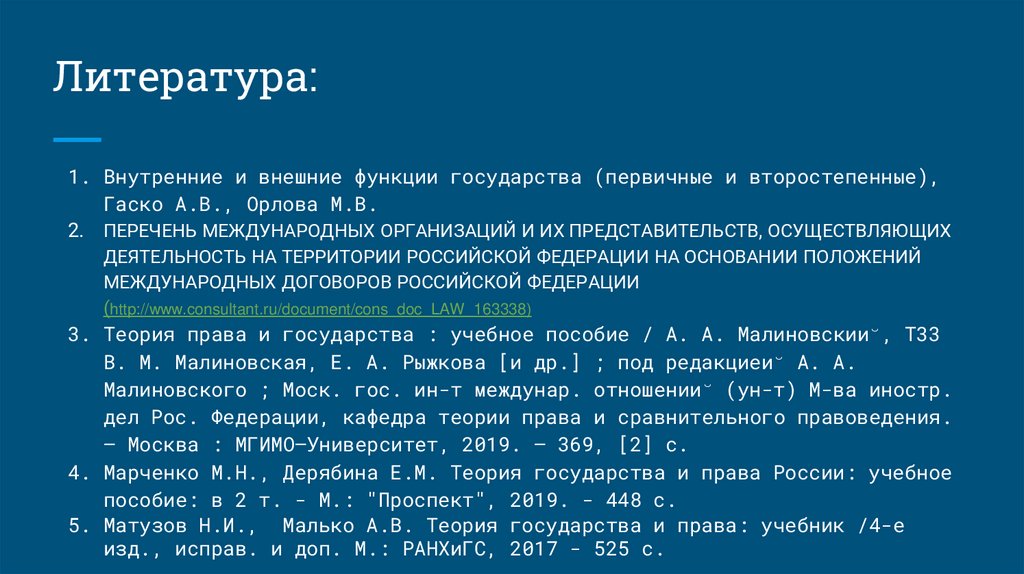 Литература:

1. Внутренние и внешние функции государства (первичные и второстепенные), Гаско А.В., Орлова М.В.
2. ПЕРЕЧЕНЬ МЕЖДУНАРОДНЫХ ОРГАНИЗАЦИЙ И ИХ ПРЕДСТАВИТЕЛЬСТВ, ОСУЩЕСТВЛЯЮЩИХ ДЕЯТЕЛЬНОСТЬ НА ТЕРРИТОРИИ РОССИЙСКОЙ ФЕДЕРАЦИИ НА ОСНОВАНИИ ПОЛОЖЕНИЙ МЕЖДУНАРОДНЫХ ДОГОВОРОВ РОССИЙСКОЙ ФЕДЕРАЦИИ (http://www.consultant.ru/document/cons_doc_LAW_163338)
3. Теория права и государства : учебное пособие / А. А. Малиновскии˘, Т33 В. М. Малиновская, Е. А. Рыжкова [и др.] ; под редакциеи˘ А. А. Малиновского ; Моск. гос. ин-т междунар. отношении˘ (ун-т) М-ва иностр. дел Рос. Федерации, кафедра теории права и сравнительного правоведения. — Москва : МГИМО—Университет, 2019. — 369, [2] с.
4. Марченко М.Н., Дерябина Е.М. Теория государства и права России: учебное пособие: в 2 т. - М.: "Проспект", 2019. - 448 с.
5. Матузов Н.И., Малько А.В. Теория государства и права: учебник /4-е изд., исправ. и доп. М.: РАНХиГС, 2017 - 525 с.